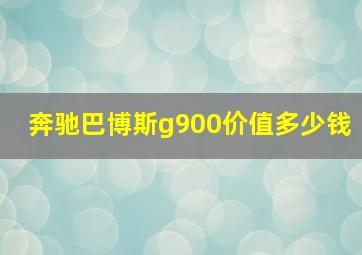 奔驰巴博斯g900价值多少钱